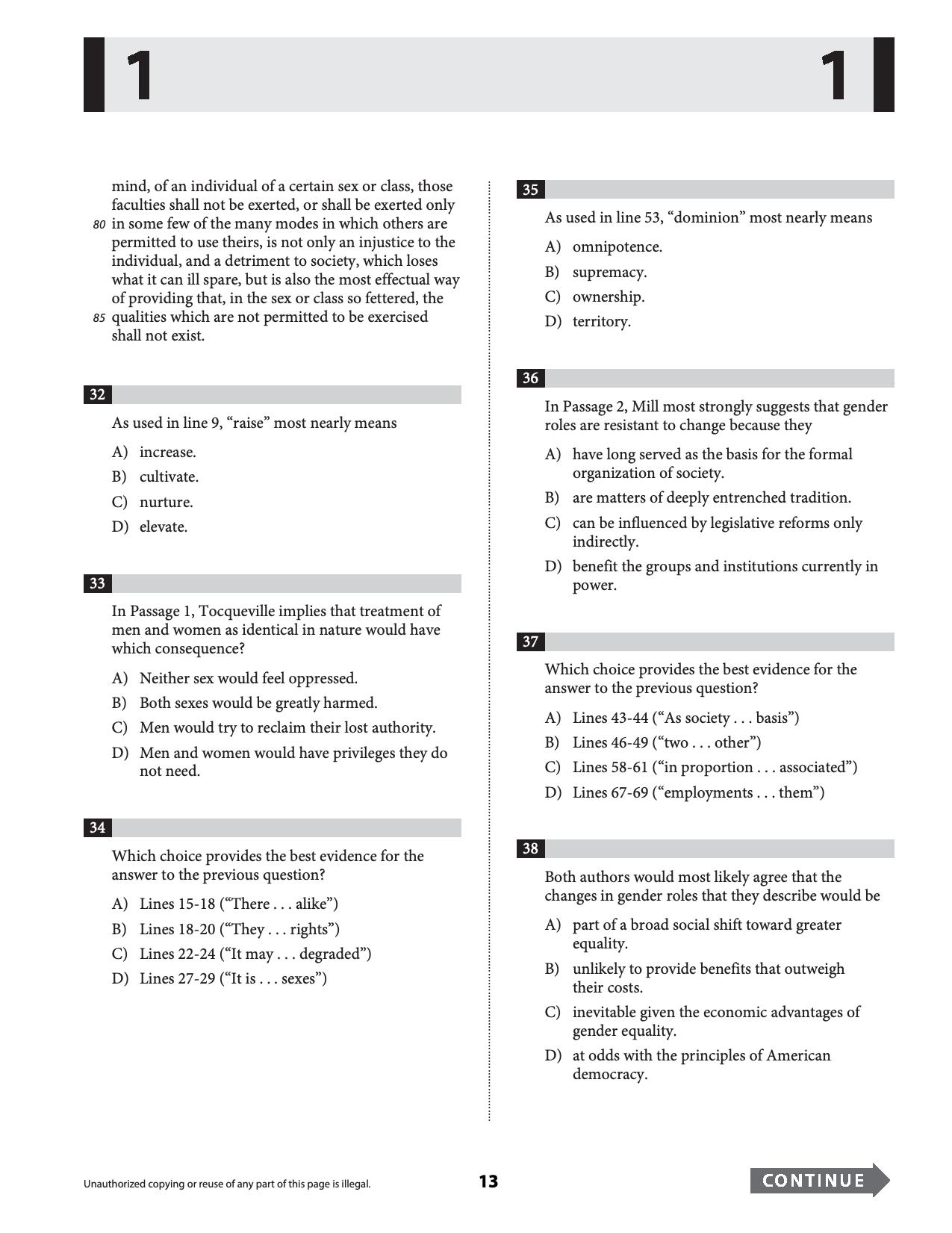 1 1

mind, of an individual of a certain sex or class, those faculties shall not be exerted, or shall be exerted only 80 in some few of the many modes in which others are permitted to use theirs, is not only an injustice to the individual, and a detriment to society, which loses what it can ill spare, but is also the most effectual way of providing that, in the sex or class so fettered, the 85 qualities which are not permitted to be exercised shall not exist.

32

As used in line 9, "raise" most nearly means

A) increase.
B) cultivate.
C) nurture.
D) elevate.

33

In Passage 1, Tocqueville implies that treatment of men and women as identical in nature would have which consequence?

A) Neither sex would feel oppressed.
B) Both sexes would be greatly harmed.
C) Men would try to reclaim their lost authority.
D) Men and women would have privileges they do not need.

34

Which choice provides the best evidence for the answer to the previous question?

A) Lines 15-18 ("There . . . alike")
B) Lines 18-20 ("They . . . rights")
C) Lines 22-24 ("It may . . . degraded")
D) Lines 27-29 ("It is . . . sexes")

35

As used in line 53, "dominion" most nearly means

A) omnipotence.
B) supremacy.
C) ownership.
D) territory.

36

In Passage 2, Mill most strongly suggests that gender roles are resistant to change because they

A) have long served as the basis for the formal organization of society.
B) are matters of deeply entrenched tradition.
C) can be influenced by legislative reforms only indirectly.
D) benefit the groups and institutions currently in power.

37

Which choice provides the best evidence for the answer to the previous question?

A) Lines 43-44 ("As society . . . basis")
B) Lines 46-49 ("two . . . other")
C) Lines 58-61 ("in proportion . . . associated")
D) Lines 67-69 ("employments . . . them")

38

Both authors would most likely agree that the changes in gender roles that they describe would be

A) part of a broad social shift toward greater equality.
B) unlikely to provide benefits that outweigh their costs.
C) inevitable given the economic advantages of gender equality.
D) at odds with the principles of American democracy.

Unauthorized copying or reuse of any part of this page is illegal.

13

CONTINUE